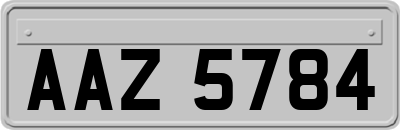 AAZ 5784